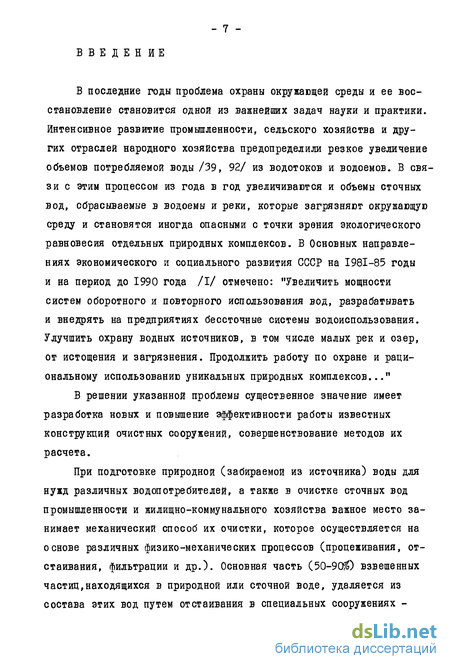 - 7 -

ВВЕДЕНИЕ

В последние годы проблема охраны окружающей среды и ее восстановление становится одной из важнейших задач науки и практики. Интенсивное развитие промышленности, сельского хозяйства и других отраслей народного хозяйства предопределили резкое увеличение объемов потребляемой воды /39, 92/ из водотоков и водоемов. В связи с этим процессом из года в год увеличиваются и объемы сточных вод, сбрасываемые в водоемы и реки, которые загрязняют окружающую среду и становятся иногда опасными с точки зрения экологического равновесия отдельных природных комплексов. В Основных направлениях экономического и социального развития СССР на 1981-85 годы и на период до 1990 года /I/ отмечено: "Увеличить мощности систем оборотного и повторного использования вод, разрабатывать и внедрять на предприятиях бессточные системы водоиспользования. Улучшить охрану водных источников, в том числе малых рек и озер, от истощения и загрязнения. Продолжить работу по охране и рациональному использованию уникальных природных комплексов..."

В решении указанной проблемы существенное значение имеет разработка новых и повышение эффективности работы известных конструкций очистных сооружений, совершенствование методов их расчета.

При подготовке природной (забираемой из источника) воды для нужд различных водопотребителей, а также в очистке сточных вод промышленности и жилищно-коммунального хозяйства важное место занимает механический способ их очистки, которое осуществляется на основе различных физико-механических процессов (процеживания, отстаивания, фильтрации и др.). Основная часть (50-90%) взвешенных частиц,находящихся в природной или сточной воде, удаляется из состава этих вод путем отстаивания в специальных сооружениях -

dsLib.net
библиотека диссертаций